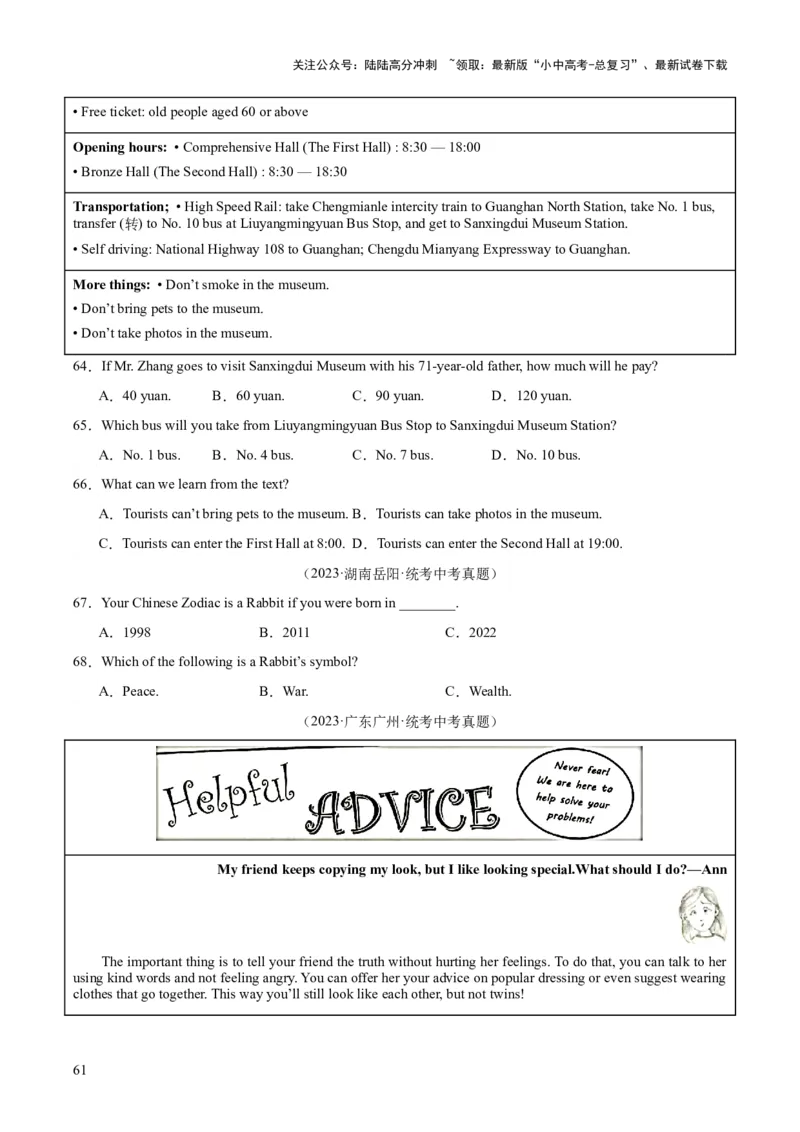 关注公众号：陆陆高分冲刺 ~领取：最新版“小中高考-总复习”、最新试卷下载

• Free ticket: old people aged 60 or above

**Opening hours:** • Comprehensive Hall (The First Hall) : 8:30 — 18:00

• Bronze Hall (The Second Hall) : 8:30 — 18:30

**Transportation;** • High Speed Rail: take Chengmianle intercity train to Guanghan North Station, take No. 1 bus, transfer (转) to No. 10 bus at Liuyangmingyuan Bus Stop, and get to Sanxingdui Museum Station.

• Self driving: National Highway 108 to Guanghan; Chengdu Mianyang Expressway to Guanghan.

**More things:** • Don't smoke in the museum.

• Don't bring pets to the museum.

• Don't take photos in the museum.

64．If Mr. Zhang goes to visit Sanxingdui Museum with his 71-year-old father, how much will he pay?

A．40 yuan. B．60 yuan. C．90 yuan. D．120 yuan.

65．Which bus will you take from Liuyangmingyuan Bus Stop to Sanxingdui Museum Station?

A．No. 1 bus. B．No. 4 bus. C．No. 7 bus. D．No. 10 bus.

66．What can we learn from the text?

A．Tourists can't bring pets to the museum. B．Tourists can take photos in the museum.

C．Tourists can enter the First Hall at 8:00. D．Tourists can enter the Second Hall at 19:00.

（2023·湖南岳阳·统考中考真题）

67．Your Chinese Zodiac is a Rabbit if you were born in ________.

A．1998 B．2011 C．2022

68．Which of the following is a Rabbit's symbol?

A．Peace. B．War. C．Wealth.

（2023·广东广州·统考中考真题）

Helpful ADVICE

Never fear! We are here to help solve your problems!

**My friend keeps copying my look, but I like looking special.What should I do?—Ann**

The important thing is to tell your friend the truth without hurting her feelings. To do that, you can talk to her using kind words and not feeling angry. You can offer her your advice on popular dressing or even suggest wearing clothes that go together. This way you'll still look like each other, but not twins!

61